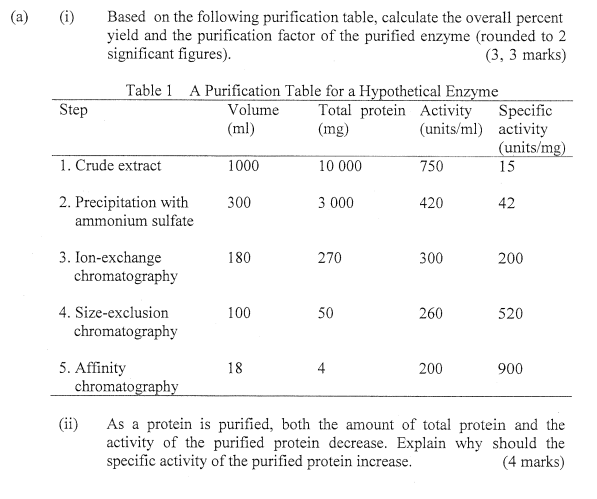 (a) (i) Based on the following purification table, calculate the overall percent yield and the purification factor of the purified enzyme (rounded to 2 significant figures). (3, 3 marks)

Table 1 A Purification Table for a Hypothetical Enzyme

| Step | Volume (ml) | Total protein (mg) | Activity (units/ml) | Specific activity (units/mg) |
|---|---|---|---|---|
| 1. Crude extract | 1000 | 10 000 | 750 | 15 |
| 2. Precipitation with ammonium sulfate | 300 | 3 000 | 420 | 42 |
| 3. Ion-exchange chromatography | 180 | 270 | 300 | 200 |
| 4. Size-exclusion chromatography | 100 | 50 | 260 | 520 |
| 5. Affinity chromatography | 18 | 4 | 200 | 900 |

(ii) As a protein is purified, both the amount of total protein and the activity of the purified protein decrease. Explain why should the specific activity of the purified protein increase. (4 marks)